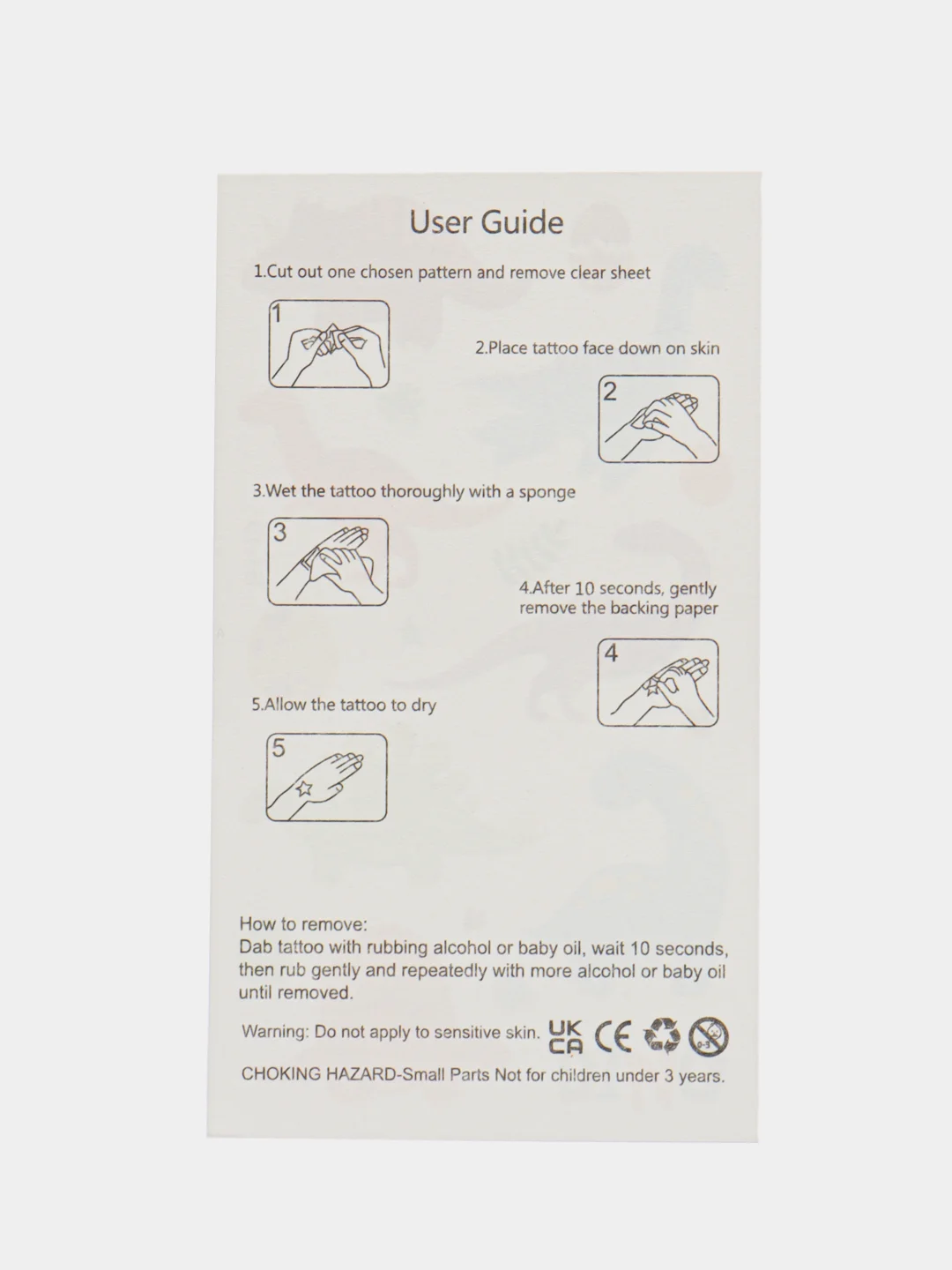 User Guide

1.Cut out one chosen pattern and remove clear sheet

1

2.Place tattoo face down on skin

2

3.Wet the tattoo thoroughly with a sponge

3

4.After 10 seconds, gently remove the backing paper

4

5.Allow the tattoo to dry

5

How to remove:
Dab tattoo with rubbing alcohol or baby oil, wait 10 seconds, then rub gently and repeatedly with more alcohol or baby oil until removed.

Warning: Do not apply to sensitive skin. UK CA CE 0-3

CHOKING HAZARD-Small Parts Not for children under 3 years.